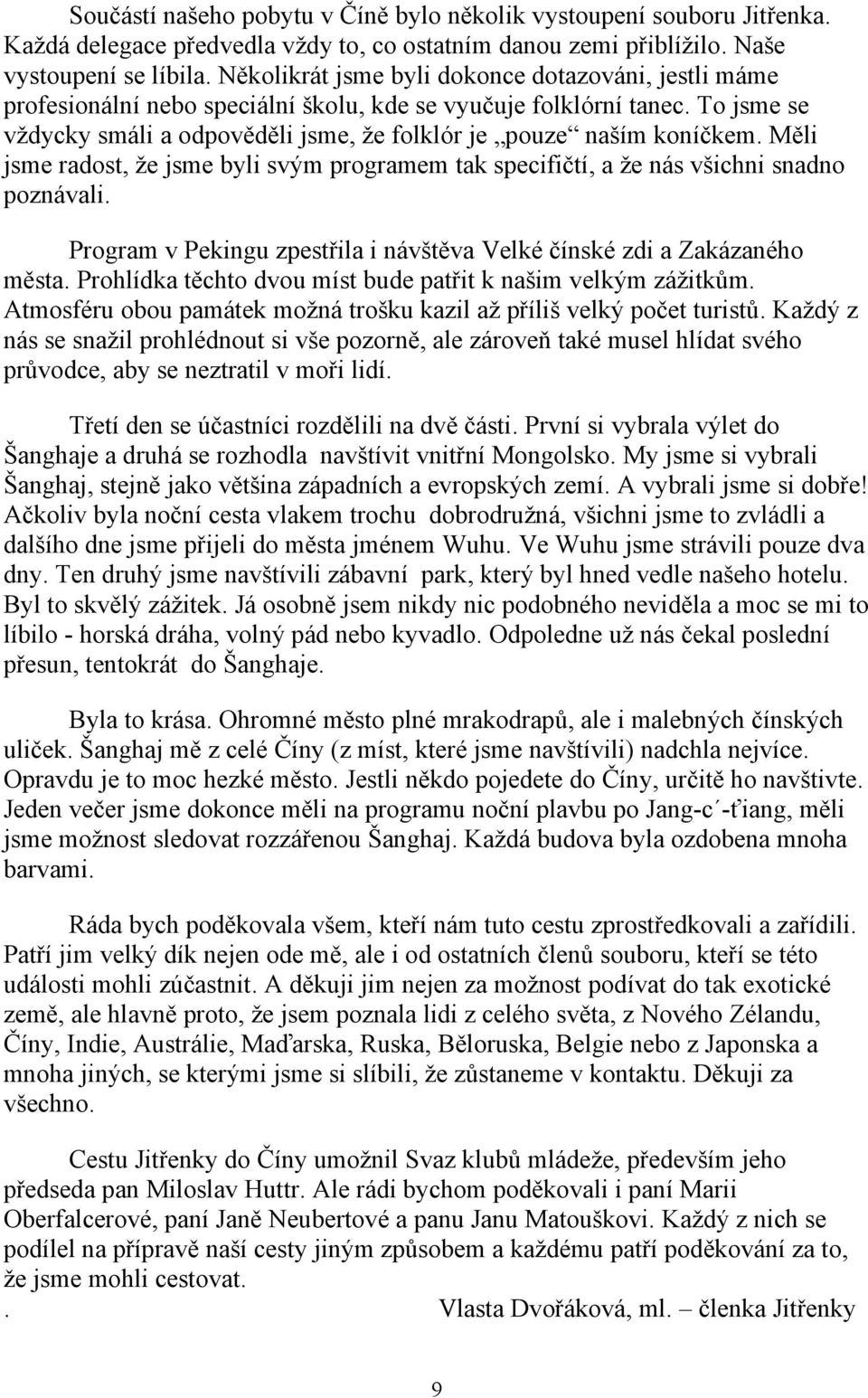 Součástí našeho pobytu v Číně bylo několik vystoupení souboru Jitřenka. Každá delegace předvedla vždy to, co ostatním danou zemi přiblížilo. Naše vystoupení se líbila. Několikrát jsme byli dokonce dotazováni, jestli máme profesionální nebo speciální školu, kde se vyučuje folklórní tanec. To jsme se vždycky smáli a odpověděli jsme, že folklór je „pouze“ naším koníčkem. Měli jsme radost, že jsme byli svým programem tak specifičtí, a že nás všichni snadno poznávali.

Program v Pekingu zpestřila i návštěva Velké čínské zdi a Zakázaného města. Prohlídka těchto dvou míst bude patřit k našim velkým zážitkům. Atmosféru obou památek možná trošku kazil až příliš velký počet turistů. Každý z nás se snažil prohlédnout si vše pozorně, ale zároveň také musel hlídat svého průvodce, aby se neztratil v moři lidí.

Třetí den se účastníci rozdělili na dvě části. První si vybrala výlet do Šanghaje a druhá se rozhodla navštívit vnitřní Mongolsko. My jsme si vybrali Šanghaj, stejně jako většina západních a evropských zemí. A vybrali jsme si dobře! Ačkoliv byla noční cesta vlakem trochu dobrodružná, všichni jsme to zvládli a dalšího dne jsme přijeli do města jménem Wuhu. Ve Wuhu jsme strávili pouze dva dny. Ten druhý jsme navštívili zábavní park, který byl hned vedle našeho hotelu. Byl to skvělý zážitek. Já osobně jsem nikdy nic podobného neviděla a moc se mi to líbilo - horská dráha, volný pád nebo kyvadlo. Odpoledne už nás čekal poslední přesun, tentokrát do Šanghaje.

Byla to krása. Ohromné město plné mrakodrapů, ale i malebných čínských uliček. Šanghaj mě z celé Číny (z míst, které jsme navštívili) nadchla nejvíce. Opravdu je to moc hezké město. Jestli někdo pojedete do Číny, určitě ho navštivte. Jeden večer jsme dokonce měli na programu noční plavbu po Jang-c´-ťiang, měli jsme možnost sledovat rozzářenou Šanghaj. Každá budova byla ozdobena mnoha barvami.

Ráda bych poděkovala všem, kteří nám tuto cestu zprostředkovali a zařídili. Patří jim velký dík nejen ode mě, ale i od ostatních členů souboru, kteří se této události mohli zúčastnit. A děkuji jim nejen za možnost podívat do tak exotické země, ale hlavně proto, že jsem poznala lidi z celého světa, z Nového Zélandu, Číny, Indie, Austrálie, Maďarska, Ruska, Běloruska, Belgie nebo z Japonska a mnoha jiných, se kterými jsme si slíbili, že zůstaneme v kontaktu. Děkuji za všechno.

Cestu Jitřenky do Číny umožnil Svaz klubů mládeže, především jeho předseda pan Miloslav Huttr. Ale rádi bychom poděkovali i paní Marii Oberfalcerové, paní Janě Neubertové a panu Janu Matouškovi. Každý z nich se podílel na přípravě naší cesty jiným způsobem a každému patří poděkování za to, že jsme mohli cestovat.
. Vlasta Dvořáková, ml. – členka Jitřenky

9